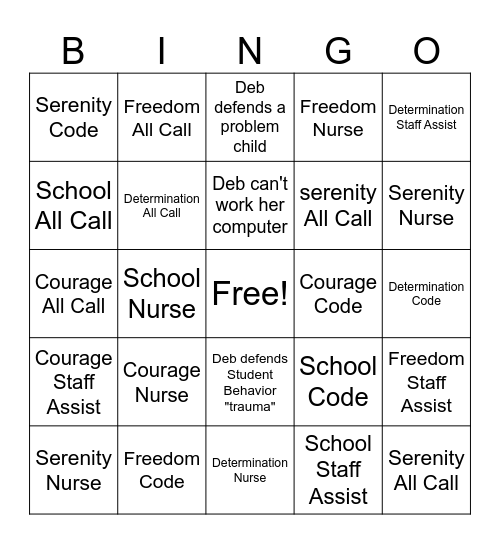 | B | I | N | G | O |
|---|---|---|---|---|
| Serenity Code | Freedom All Call | Deb defends a problem child | Freedom Nurse | Determination Staff Assist |
| School All Call | Determination All Call | Deb can't work her computer | serenity All Call | Serenity Nurse |
| Courage All Call | School Nurse | Free! | Courage Code | Determination Code |
| Courage Staff Assist | Courage Nurse | Deb defends Student Behavior "trauma" | School Code | Freedom Staff Assist |
| Serenity Nurse | Freedom Code | Determination Nurse | School Staff Assist | Serenity All Call |